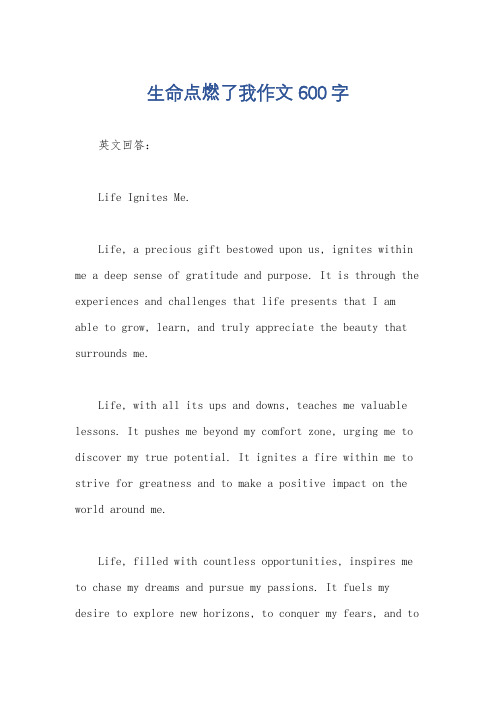 生命点燃了我作文 600 字

英文回答：

Life Ignites Me.

Life, a precious gift bestowed upon us, ignites within me a deep sense of gratitude and purpose. It is through the experiences and challenges that life presents that I am able to grow, learn, and truly appreciate the beauty that surrounds me.

Life, with all its ups and downs, teaches me valuable lessons. It pushes me beyond my comfort zone, urging me to discover my true potential. It ignites a fire within me to strive for greatness and to make a positive impact on the world around me.

Life, filled with countless opportunities, inspires me to chase my dreams and pursue my passions. It fuels my desire to explore new horizons, to conquer my fears, and to